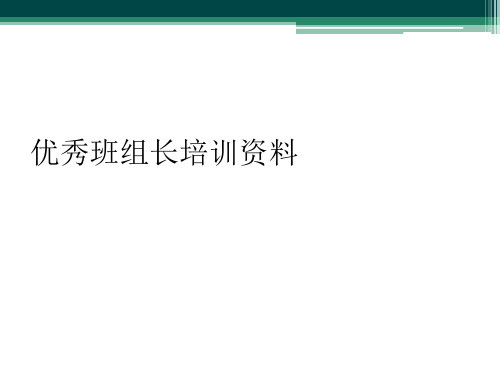 优秀班组长培训资料